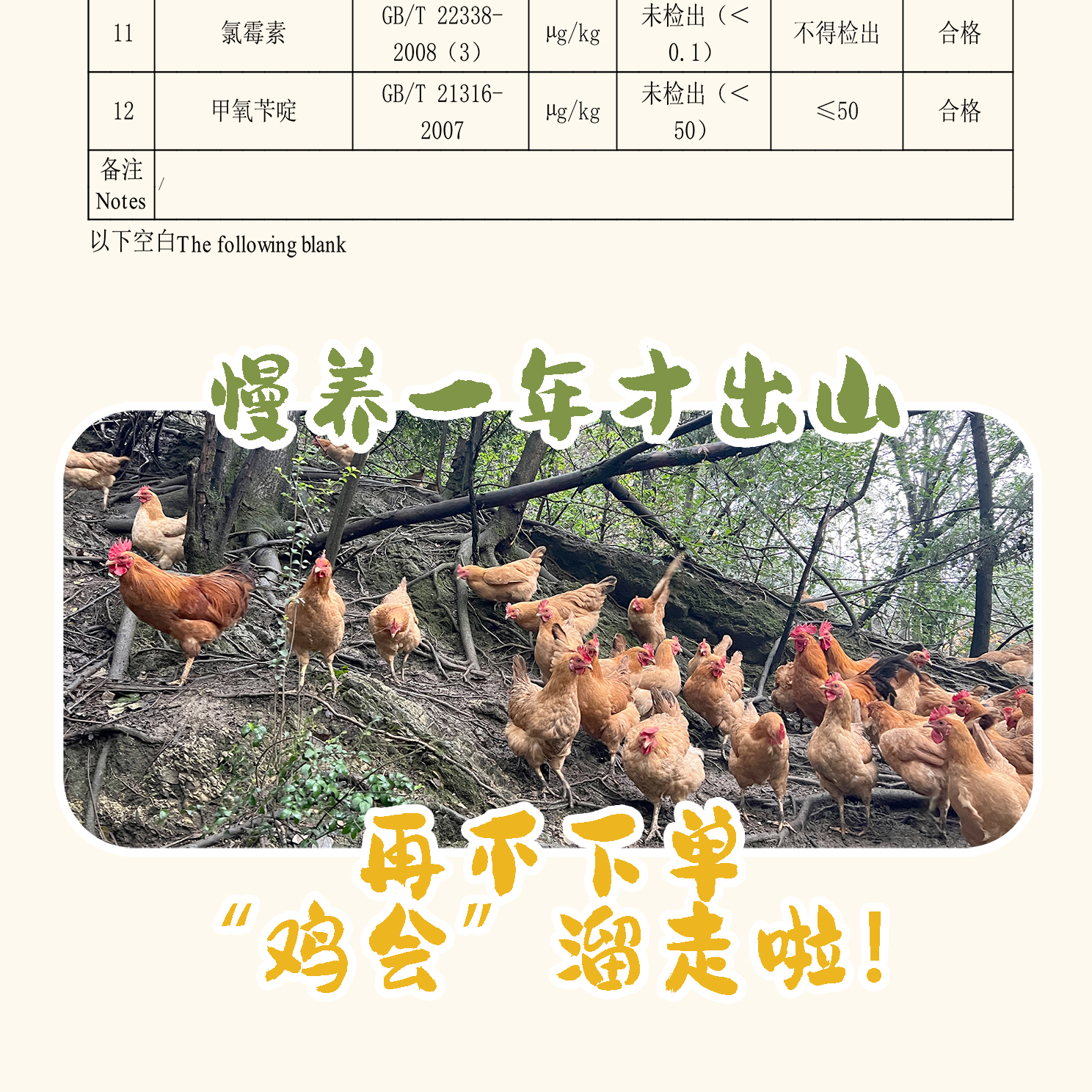 | 11 | 氯霉素 | GB/T 22338-2008（3） | μg/kg | 未检出（<0.1） | 不得检出 | 合格 |
|---|---|---|---|---|---|---|
| 12 | 甲氧苄啶 | GB/T 21316-2007 | μg/kg | 未检出（<50） | ≤50 | 合格 |
| 备注 Notes | / | | | | | |

以下空白The following blank

慢养一年才出山

再不下单
“鸡会”溜走啦！